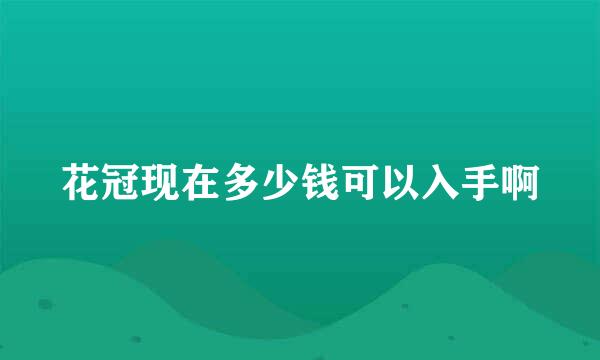 花冠现在多少钱可以入手啊